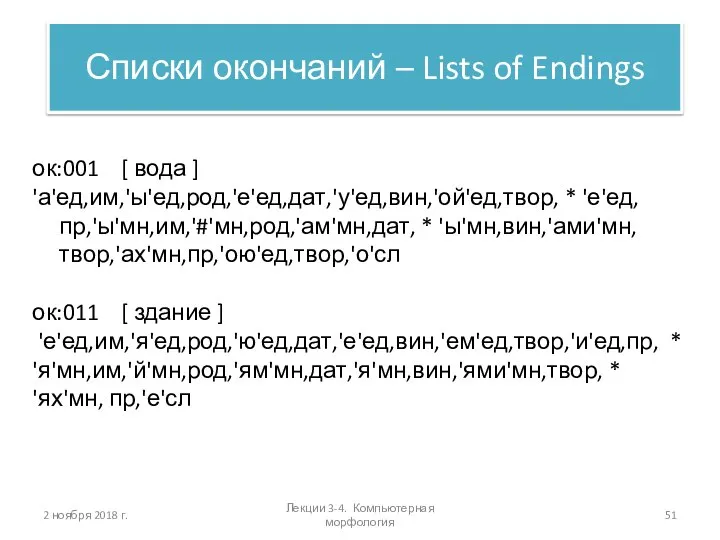 Списки окончаний – Lists of Endings

ок:001 [ вода ]
'а'ед,им,'ы'ед,род,'е'ед,дат,'у'ед,вин,'ой'ед,твор, * 'е'ед, пр,'ы'мн,им,'#'мн,род,'ам'мн,дат, * 'ы'мн,вин,'ами'мн, твор,'ах'мн,пр,'ою'ед,твор,'о'сл

ок:011 [ здание ]
'е'ед,им,'я'ед,род,'ю'ед,дат,'е'ед,вин,'ем'ед,твор,'и'ед,пр, * 'я'мн,им,'й'мн,род,'ям'мн,дат,'я'мн,вин,'ями'мн,твор, * 'ях'мн, пр,'е'сл

2 ноября 2018 г.

Лекции 3-4. Компьютерная морфология

51